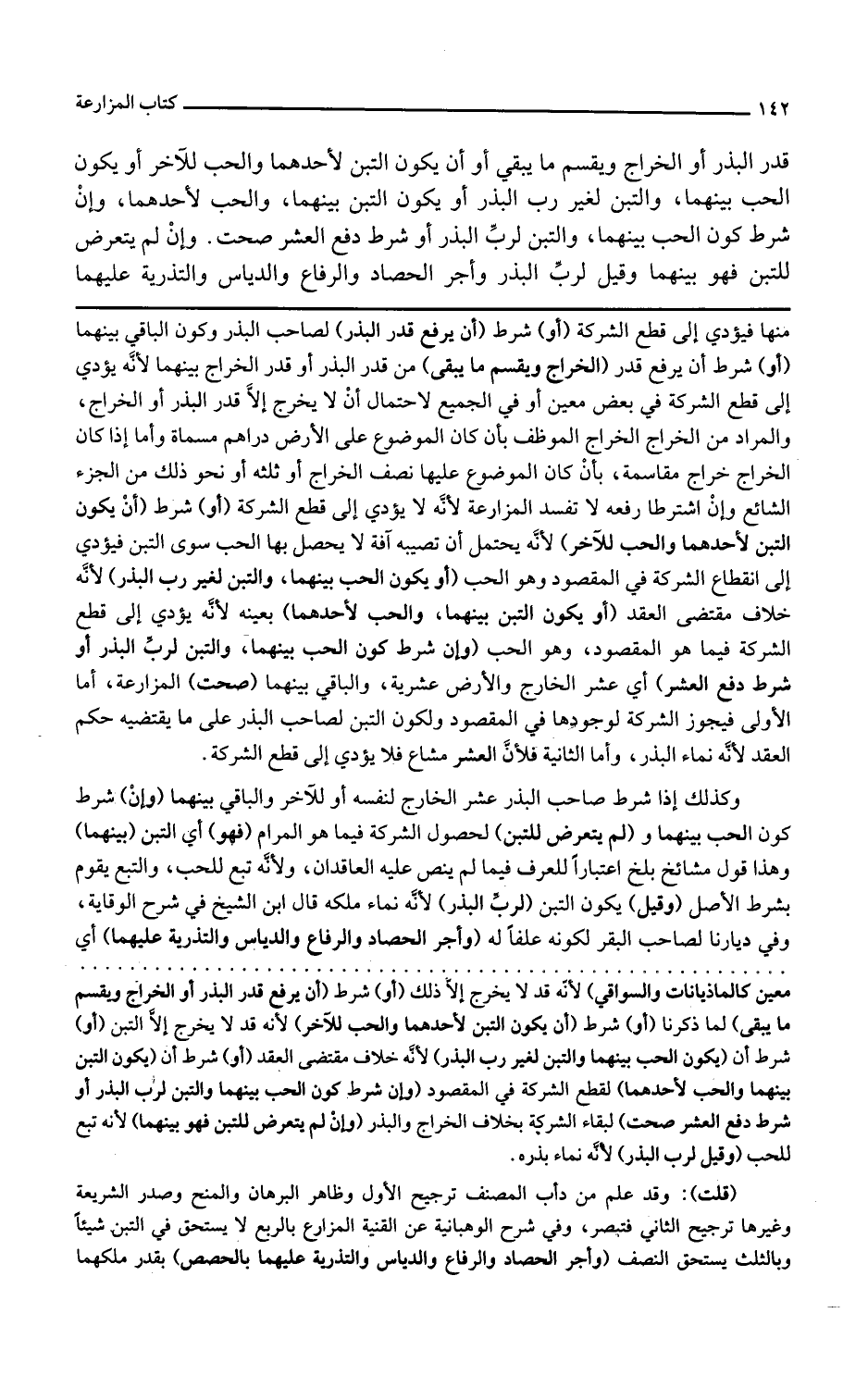 ١٤٢ كتاب المزارعة

قدر البذر أو الخراج ويقسم ما يبقي أو أن يكون التبن لأحدهما والحب للآخر أو يكون الحب بينهما، والتبن لغير رب البذر أو يكون التبن بينهما، والحب لأحدهما، وإنْ شرط كون الحب بينهما، والتبن لربِّ البذر أو شرط دفع العشر صحت. وإنْ لم يتعرض للتبن فهو بينهما وقيل لربِّ البذر وأجر الحصاد والرفاع والدياس والتذرية عليهما

منها فيؤدي إلى قطع الشركة (أو) شرط (أن يرفع قدر البذر) لصاحب البذر وكون الباقي بينهما (أو) شرط أن يرفع قدر (الخراج ويقسم ما يبقى) من قدر البذر أو قدر الخراج بينهما لأنَّه يؤدي إلى قطع الشركة في بعض معين أو في الجميع لاحتمال أنْ لا يخرج إلاَّ قدر البذر أو الخراج، والمراد من الخراج الخراج الموظف بأن كان الموضوع على الأرض دراهم مسماة وأما إذا كان الخراج خراج مقاسمة، بأنْ كان الموضوع عليها نصف الخراج أو ثلثه أو نحو ذلك من الجزء الشائع وإنْ اشترطا رفعه لا تفسد المزارعة لأنَّه لا يؤدي إلى قطع الشركة (أو) شرط (أنْ يكون التبن لأحدهما والحب للآخر) لأنَّه يحتمل أن تصيبه آفة لا يحصل بها الحب سوى التبن فيؤدي إلى انقطاع الشركة في المقصود وهو الحب (أو يكون الحب بينهما، والتبن لغير رب البذر) لأنَّه خلاف مقتضى العقد (أو يكون التبن بينهما، والحب لأحدهما) بعينه لأنَّه يؤدي إلى قطع الشركة فيما هو المقصود، وهو الحب (وإن شرط كون الحب بينهما، والتبن لربِّ البذر أو شرط دفع العشر) أي عشر الخارج والأرض عشرية، والباقي بينهما (صحت) المزارعة، أما الأولى فيجوز الشركة لوجودها في المقصود ولكون التبن لصاحب البذر على ما يقتضيه حكم العقد لأنَّه نماء البذر، وأما الثانية فلأنَّ العشر مشاع فلا يؤدي إلى قطع الشركة.

وكذلك إذا شرط صاحب البذر عشر الخارج لنفسه أو للآخر والباقي بينهما (وإنْ) شرط كون الحب بينهما و (لم يتعرض للتبن) لحصول الشركة فيما هو المرام (فهو) أي التبن (بينهما) وهذا قول مشائخ بلخ اعتباراً للعرف فيما لم ينص عليه العاقدان، ولأنَّه تبع للحب، والتبع يقوم بشرط الأصل (وقيل) يكون التبن (لربِّ البذر) لأنَّه نماء ملكه قال ابن الشيخ في شرح الوقاية، وفي ديارنا لصاحب البقر لكونه علفاً له (وأجر الحصاد والرفاع والدياس والتذرية عليهما) أي

معين كالماذيانات والسواقي) لأنَّه قد لا يخرج إلاَّ ذلك (أو) شرط (أن يرفع قدر البذر أو الخراج ويقسم ما يبقى) لما ذكرنا (أو) شرط (أن يكون التبن لأحدهما والحب للآخر) لأنه قد لا يخرج إلاَّ التبن (أو) شرط أن (يكون الحب بينهما والتبن لغير رب البذر) لأنَّه خلاف مقتضى العقد (أو) شرط أن (يكون التبن بينهما والحب لأحدهما) لقطع الشركة في المقصود (وإن شرط كون الحب بينهما والتبن لرب البذر أو شرط دفع العشر صحت) لبقاء الشركة بخلاف الخراج والبذر (وإنْ لم يتعرض للتبن فهو بينهما) لأنه تبع للحب (وقيل لرب البذر) لأنَّه نماء بذره.

(قلت): وقد علم من دأب المصنف ترجيح الأول وظاهر البرهان والمنح وصدر الشريعة وغيرها ترجيح الثاني فتبصر، وفي شرح الوهبانية عن القنية المزارع بالربع لا يستحق في التبن شيئاً وبالثلث يستحق النصف (وأجر الحصاد والرفاع والدياس والتذرية عليهما بالحصص) بقدر ملكهما